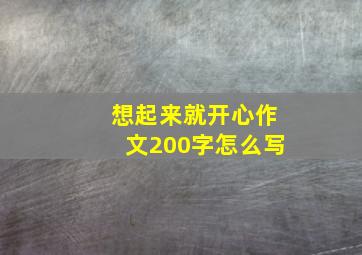 想起来就开心作文200字怎么写